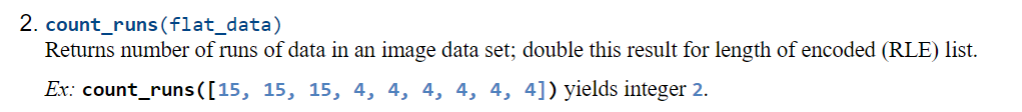 2. count_runs(flat_data)
Returns number of runs of data in an image data set; double this result for length of encoded (RLE) list.

Ex: count_runs([15, 15, 15, 4, 4, 4, 4, 4, 4]) yields integer 2.